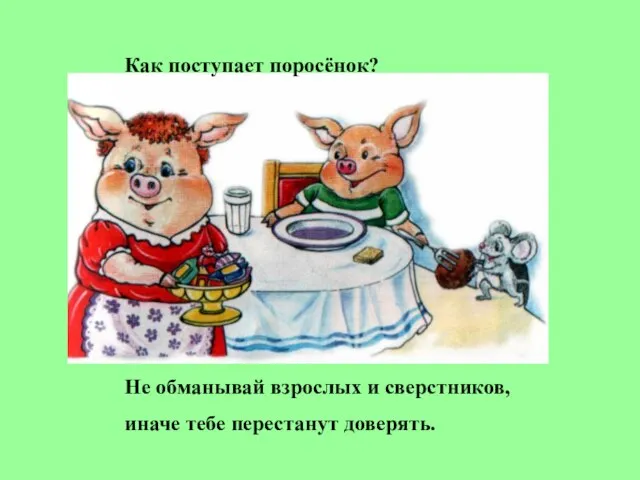 Как поступает поросёнок?

Не обманывай взрослых и сверстников, иначе тебе перестанут доверять.